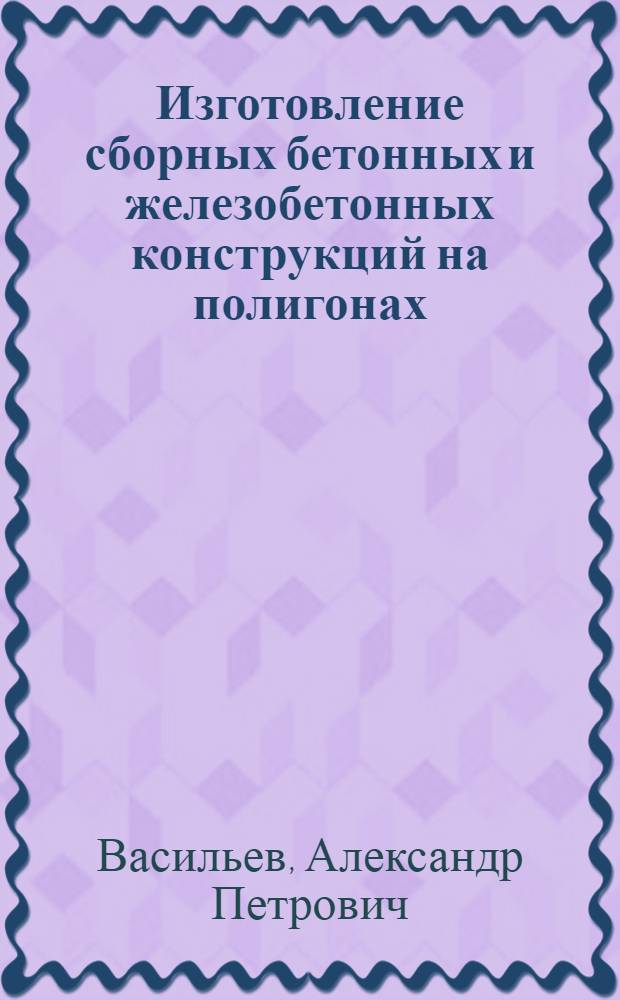 Изготовление сборных бетонных и железобетонных конструкций на полигонах

Васильев, Александр Петрович